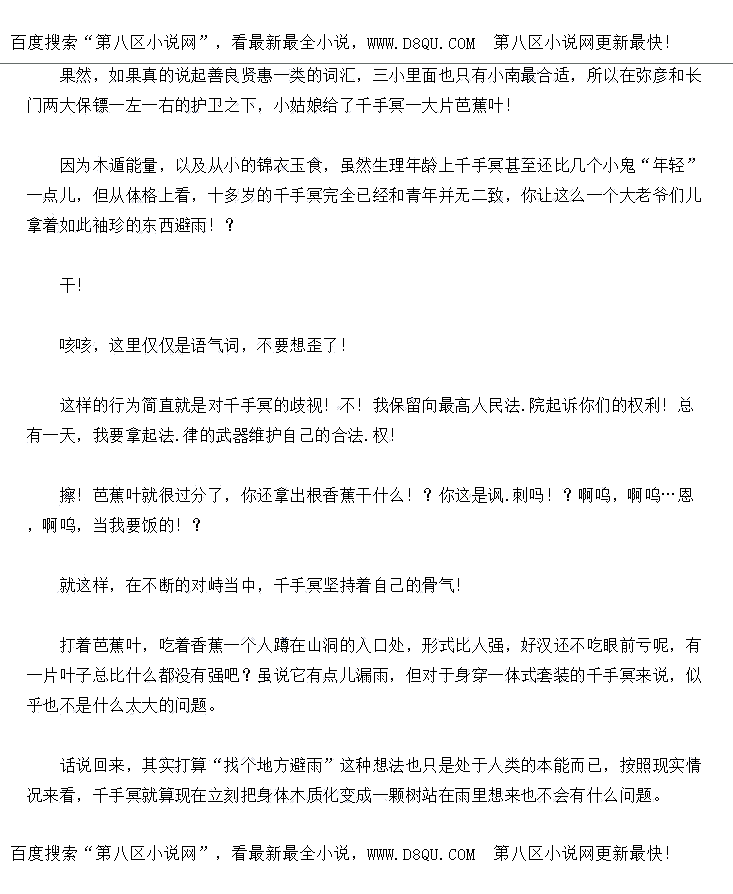 百度搜索“第八区小说网”，看最新最全小说，WWW.D8QU.COM 第八区小说网更新最快!

果然，如果真的说起善良贤惠一类的词汇，三小里面也只有小南最合适，所以在弥彦和长门两大保镖一左一右的护卫之下，小姑娘给了千手冥一大片芭蕉叶!

因为木遁能量，以及从小的锦衣玉食，虽然生理年龄上千手冥甚至还比几个小鬼“年轻”一点儿，但从体格上看，十多岁的千手冥完全已经和青年并无二致，你让这么一个大老爷们儿拿着如此袖珍的东西避雨!？

干!

咳咳，这里仅仅是语气词，不要想歪了!

这样的行为简直就是对千手冥的歧视!不!我保留向最高人民法.院起诉你们的权利!总有一天，我要拿起法.律的武器维护自己的合法.权!

擦!芭蕉叶就很过分了，你还拿出根香蕉干什么!？你这是讽.刺吗!？啊呜，啊呜…恩，啊呜，当我要饭的!？

就这样，在不断的对峙当中，千手冥坚持着自己的骨气!

打着芭蕉叶，吃着香蕉一个人蹲在山洞的入口处，形式比人强，好汉还不吃眼前亏呢，有一片叶子总比什么都没有强吧？虽说它有点儿漏雨，但对于身穿一体式套装的千手冥来说，似乎也不是什么太大的问题。

话说回来，其实打算“找个地方避雨”这种想法也只是处于人类的本能而已，按照现实情况来看，千手冥就算现在立刻把身体木质化变成一颗树站在雨里想来也不会有什么问题。

百度搜索“第八区小说网”，看最新最全小说，WWW.D8QU.COM 第八区小说网更新最快!